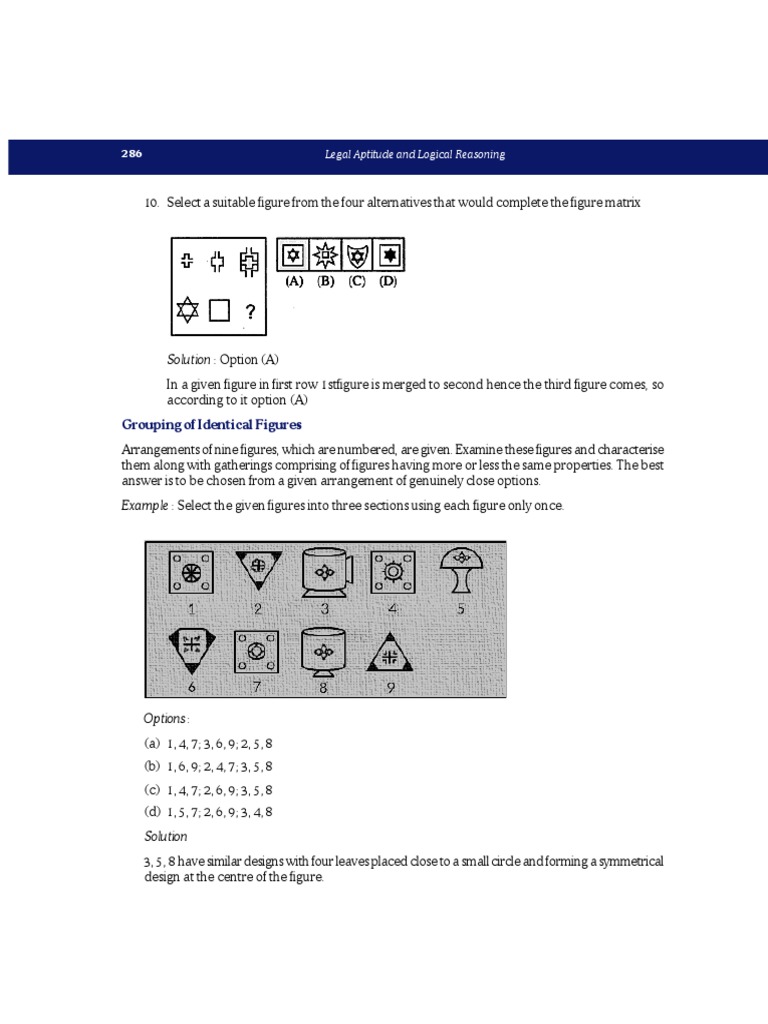 286 Legal Aptitude and Logical Reasoning

10. Select a suitable figure from the four alternatives that would complete the figure matrix

?

(A) (B) (C) (D)

Solution : Option (A)

In a given figure in first row 1stfigure is merged to second hence the third figure comes, so according to it option (A)

Grouping of Identical Figures

Arrangements of nine figures, which are numbered, are given. Examine these figures and characterise them along with gatherings comprising of figures having more or less the same properties. The best answer is to be chosen from a given arrangement of genuinely close options.

Example : Select the given figures into three sections using each figure only once.

1 2 3 4 5
6 7 8 9

Options :

(a) 1, 4, 7; 3, 6, 9; 2, 5, 8

(b) 1, 6, 9; 2, 4, 7; 3, 5, 8

(c) 1, 4, 7; 2, 6, 9; 3, 5, 8

(d) 1, 5, 7; 2, 6, 9; 3, 4, 8

Solution

3, 5, 8 have similar designs with four leaves placed close to a small circle and forming a symmetrical design at the centre of the figure.